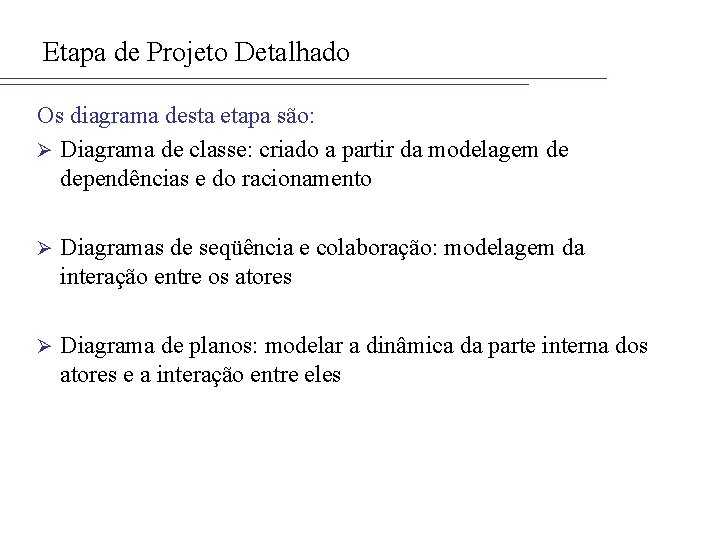 Etapa de Projeto Detalhado

Os diagrama desta etapa são:

➢ Diagrama de classe: criado a partir da modelagem de dependências e do racionamento

➢ Diagramas de seqüência e colaboração: modelagem da interação entre os atores

➢ Diagrama de planos: modelar a dinâmica da parte interna dos atores e a interação entre eles